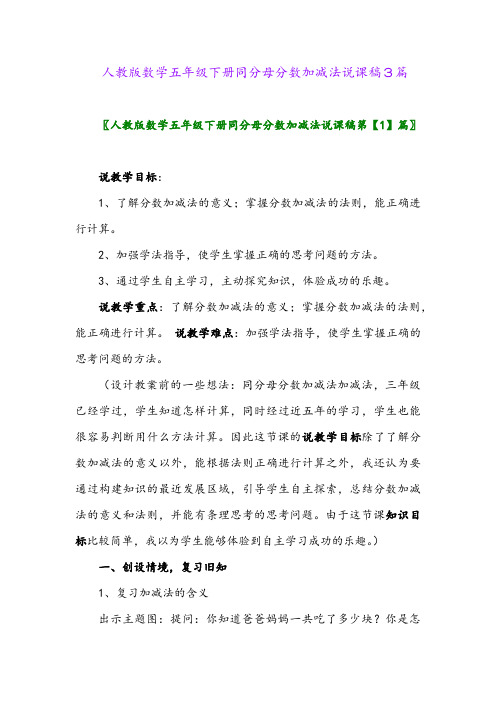 人教版数学五年级下册同分母分数加减法说课稿3篇

〖人教版数学五年级下册同分母分数加减法说课稿第【1】篇〗

说教学目标：

1、了解分数加减法的意义；掌握分数加减法的法则，能正确进行计算。

2、加强学法指导，使学生掌握正确的思考问题的方法。

3、通过学生自主学习，主动探究知识，体验成功的乐趣。

说教学重点：了解分数加减法的意义；掌握分数加减法的法则，能正确进行计算。 说教学难点：加强学法指导，使学生掌握正确的思考问题的方法。

（设计教案前的一些想法：同分母分数加减法加减法，三年级已经学过，学生知道怎样计算，同时经过近五年的学习，学生也能很容易判断用什么方法计算。因此这节课的说教学目标除了了解分数加减法的意义以外，能根据法则正确进行计算之外，我还认为要通过构建知识的最近发展区域，引导学生自主探索，总结分数加减法的意义和法则，并能有条理思考的思考问题。由于这节课知识目标比较简单，我以为学生能够体验到自主学习成功的乐趣。）

一、创设情境，复习旧知

1、复习加减法的含义

出示主题图：提问：你知道爸爸妈妈一共吃了多少块？你是怎